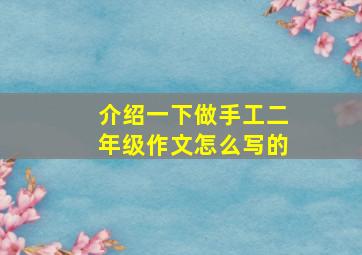 介绍一下做手工二年级作文怎么写的